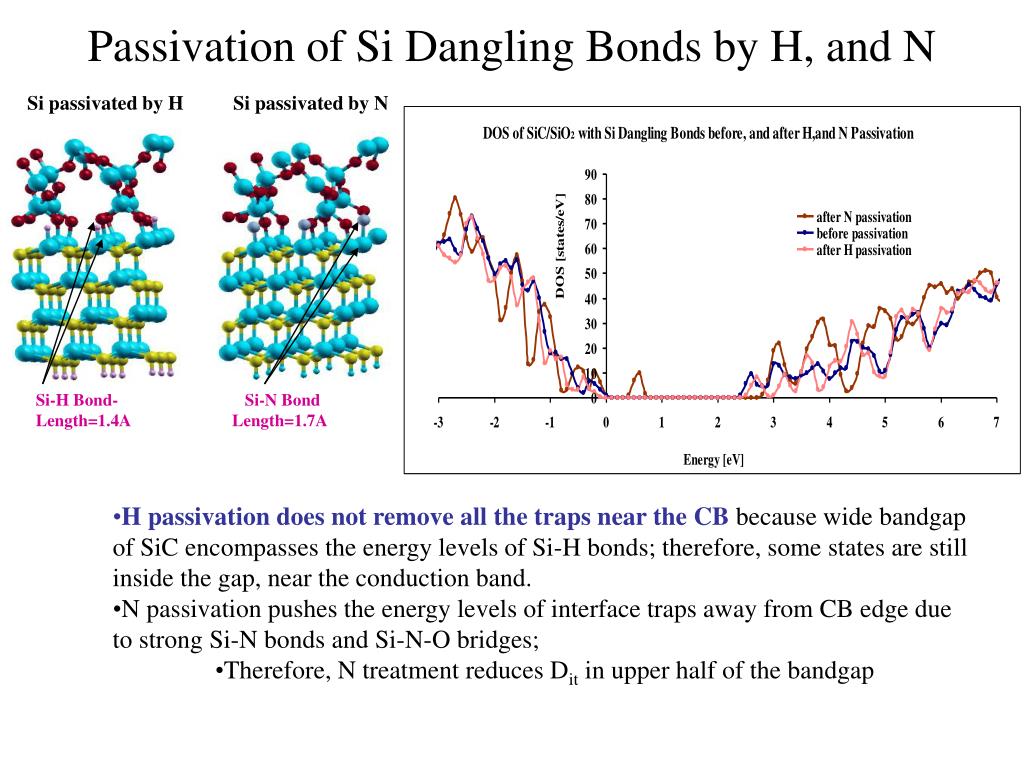 Passivation of Si Dangling Bonds by H, and N

Si passivated by H

Si passivated by N

Si-H Bond-Length=1.4A

Si-N Bond Length=1.7A

DOS of SiC/SiO₂ with Si Dangling Bonds before, and after H,and N Passivation

90
80
70
60
50
40
30
20
10
0

DOS [states/eV]

after N passivation
before passivation
after H passivation

-3 -2 -1 0 1 2 3 4 5 6 7

Energy [eV]

•H passivation does not remove all the traps near the CB because wide bandgap of SiC encompasses the energy levels of Si-H bonds; therefore, some states are still inside the gap, near the conduction band.
•N passivation pushes the energy levels of interface traps away from CB edge due to strong Si-N bonds and Si-N-O bridges;
•Therefore, N treatment reduces $D_{it}$ in upper half of the bandgap